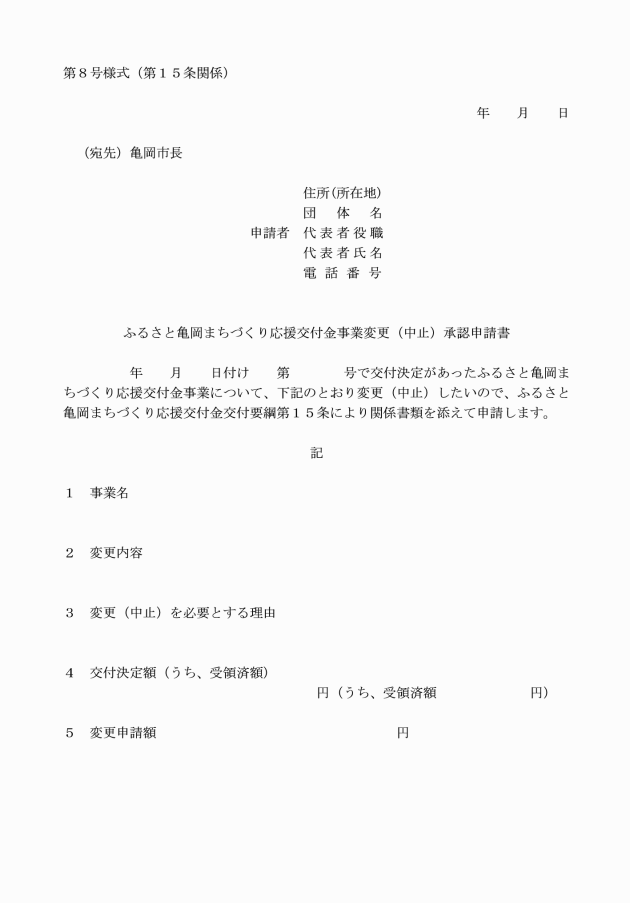 第８号様式（第１５条関係）

年　　月　　日

（宛先）亀岡市長

住所(所在地)
団　体　名
申請者　代表者役職
代表者氏名
電話番号

ふるさと亀岡まちづくり応援交付金事業変更（中止）承認申請書

年　　月　　日付け　　第　　　　号で交付決定があったふるさと亀岡まちづくり応援交付金事業について、下記のとおり変更（中止）したいので、ふるさと亀岡まちづくり応援交付金交付要綱第１５条により関係書類を添えて申請します。

記

１　事業名

２　変更内容

３　変更（中止）を必要とする理由

４　交付決定額（うち、受領済額）
円（うち、受領済額　　　　　　　円）

５　変更申請額　　　　　　　　　　　円